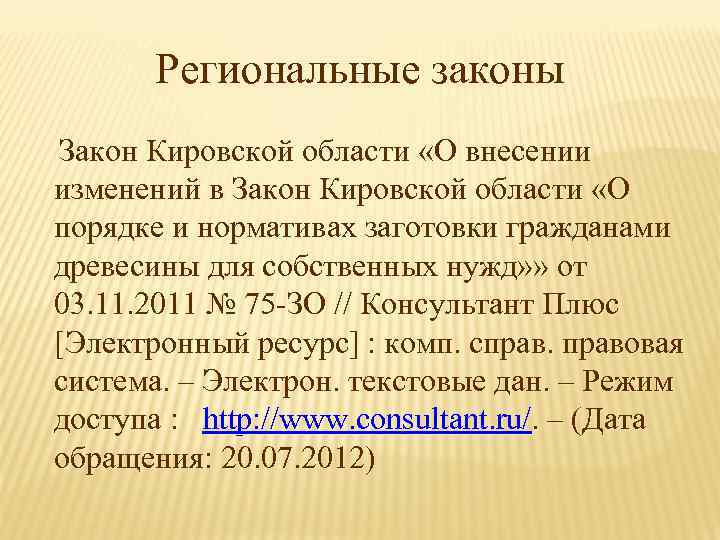 Региональные законы

Закон Кировской области «О внесении изменений в Закон Кировской области «О порядке и нормативах заготовки гражданами древесины для собственных нужд»» от 03.11.2011 № 75-ЗО // Консультант Плюс [Электронный ресурс] : комп. справ. правовая система. – Электрон. текстовые дан. – Режим доступа : http://www.consultant.ru/. – (Дата обращения: 20.07.2012)